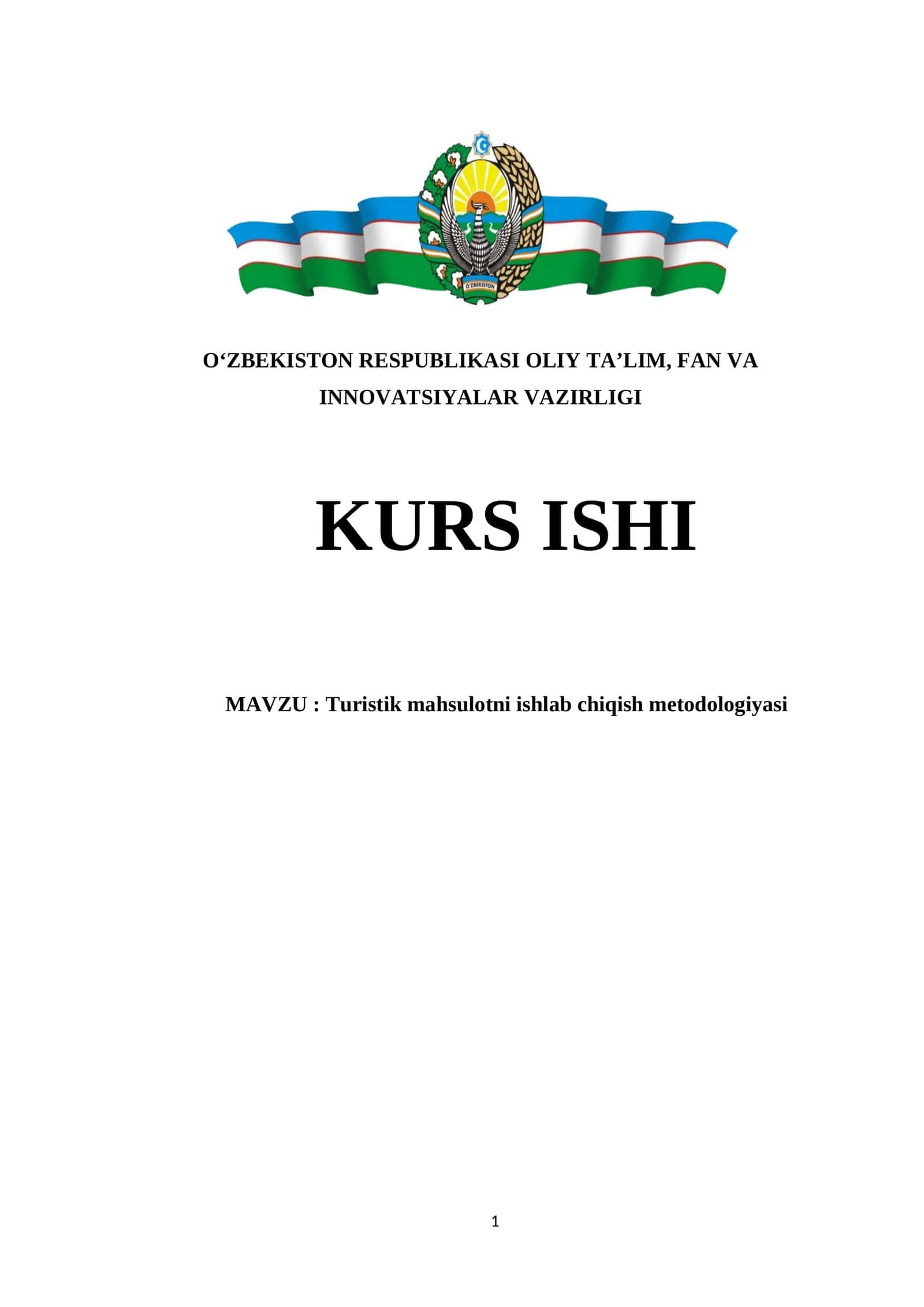 O'ZBEKISTON

O‘ZBEKISTON RESPUBLIKASI OLIY TA’LIM, FAN VA INNOVATSIYALAR VAZIRLIGI

KURS ISHI

MAVZU : Turistik mahsulotni ishlab chiqish metodologiyasi

1